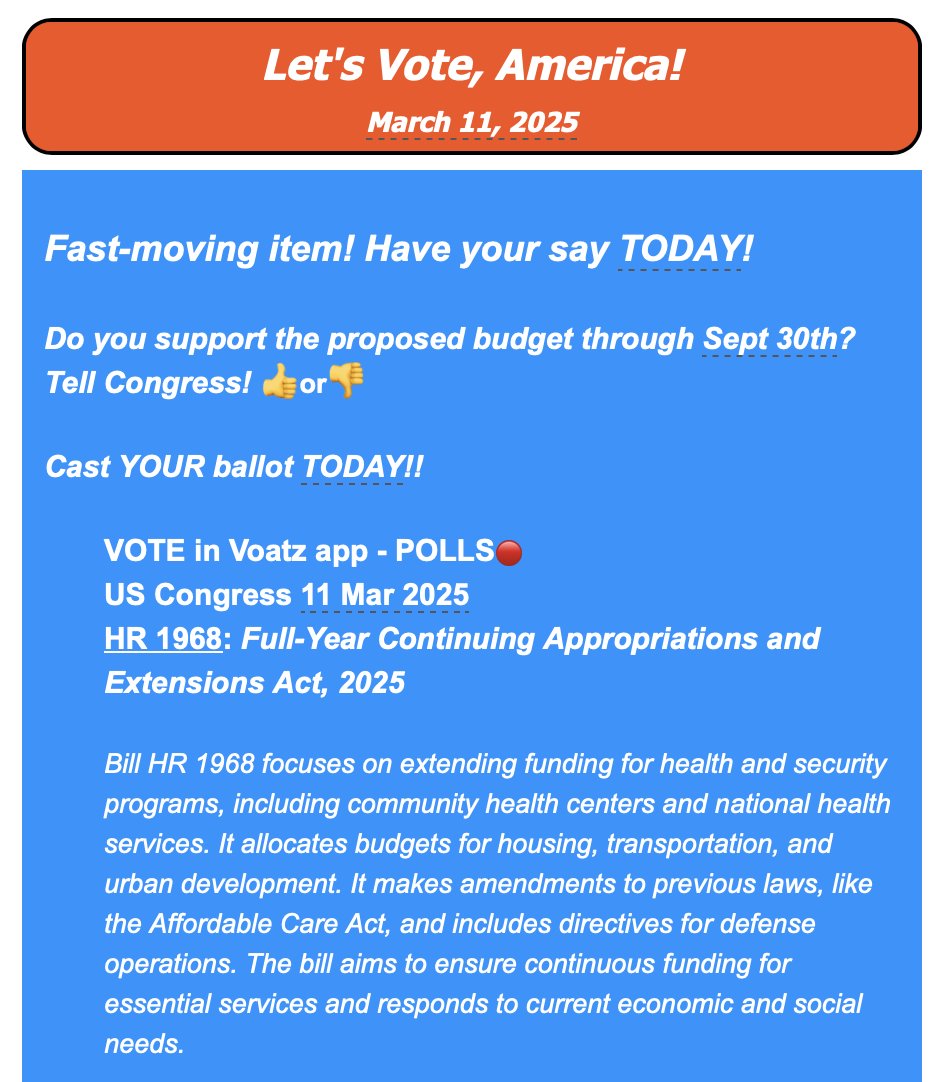 Let's Vote, America!
March 11, 2025

Fast-moving item! Have your say TODAY!

Do you support the proposed budget through Sept 30th? Tell Congress! 👍or👎

Cast YOUR ballot TODAY!!

VOTE in Voatz app - POLLS🔴
US Congress 11 Mar 2025
HR 1968: Full-Year Continuing Appropriations and Extensions Act, 2025

Bill HR 1968 focuses on extending funding for health and security programs, including community health centers and national health services. It allocates budgets for housing, transportation, and urban development. It makes amendments to previous laws, like the Affordable Care Act, and includes directives for defense operations. The bill aims to ensure continuous funding for essential services and responds to current economic and social needs.